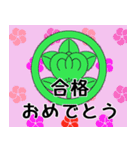 合格
おめでとう